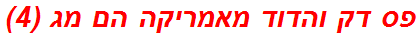 פס דק והדוד מאמריקה הם מג (4)